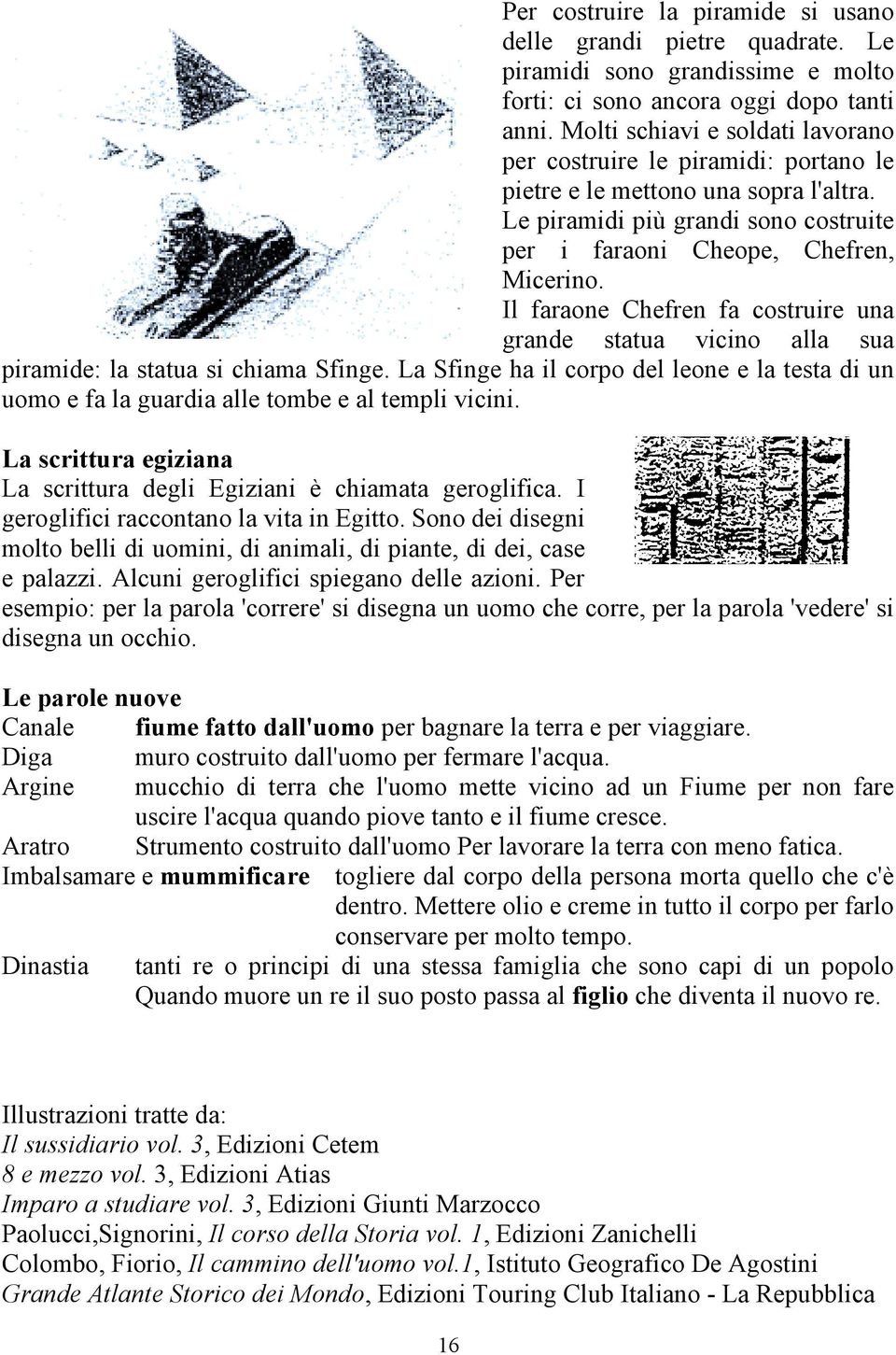 Per costruire la piramide si usano delle grandi pietre quadrate. Le piramidi sono grandissime e molto forti: ci sono ancora oggi dopo tanti anni. Molti schiavi e soldati lavorano per costruire le piramidi: portano le pietre e le mettono una sopra l'altra.
Le piramidi più grandi sono costruite per i faraoni Cheope, Chefren, Micerino.
Il faraone Chefren fa costruire una grande statua vicino alla sua piramide: la statua si chiama Sfinge. La Sfinge ha il corpo del leone e la testa di un uomo e fa la guardia alle tombe e al templi vicini.

La scrittura egiziana
La scrittura degli Egiziani è chiamata geroglifica. I geroglifici raccontano la vita in Egitto. Sono dei disegni molto belli di uomini, di animali, di piante, di dei, case e palazzi. Alcuni geroglifici spiegano delle azioni. Per esempio: per la parola 'correre' si disegna un uomo che corre, per la parola 'vedere' si disegna un occhio.

Le parole nuove
Canale fiume fatto dall'uomo per bagnare la terra e per viaggiare.
Diga muro costruito dall'uomo per fermare l'acqua.
Argine mucchio di terra che l'uomo mette vicino ad un Fiume per non fare uscire l'acqua quando piove tanto e il fiume cresce.
Aratro Strumento costruito dall'uomo Per lavorare la terra con meno fatica.
Imbalsamare e mummificare togliere dal corpo della persona morta quello che c'è dentro. Mettere olio e creme in tutto il corpo per farlo conservare per molto tempo.
Dinastia tanti re o principi di una stessa famiglia che sono capi di un popolo Quando muore un re il suo posto passa al figlio che diventa il nuovo re.

Illustrazioni tratte da:
Il sussidiario vol. 3, Edizioni Cetem
8 e mezzo vol. 3, Edizioni Atias
Imparo a studiare vol. 3, Edizioni Giunti Marzocco
Paolucci,Signorini, Il corso della Storia vol. 1, Edizioni Zanichelli
Colombo, Fiorio, Il cammino dell'uomo vol.1, Istituto Geografico De Agostini
Grande Atlante Storico dei Mondo, Edizioni Touring Club Italiano - La Repubblica

16